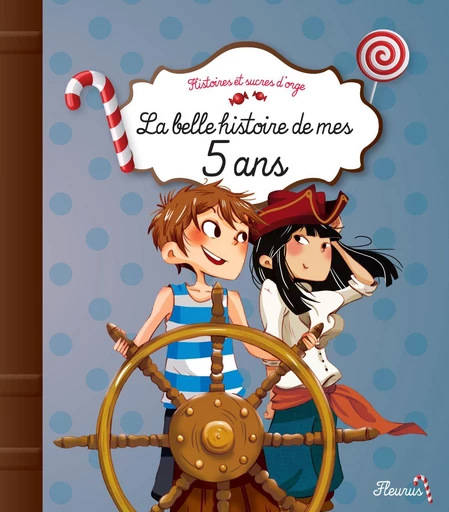 Histoires et sucres d'orge

La belle histoire de mes 5 ans

Fleurus